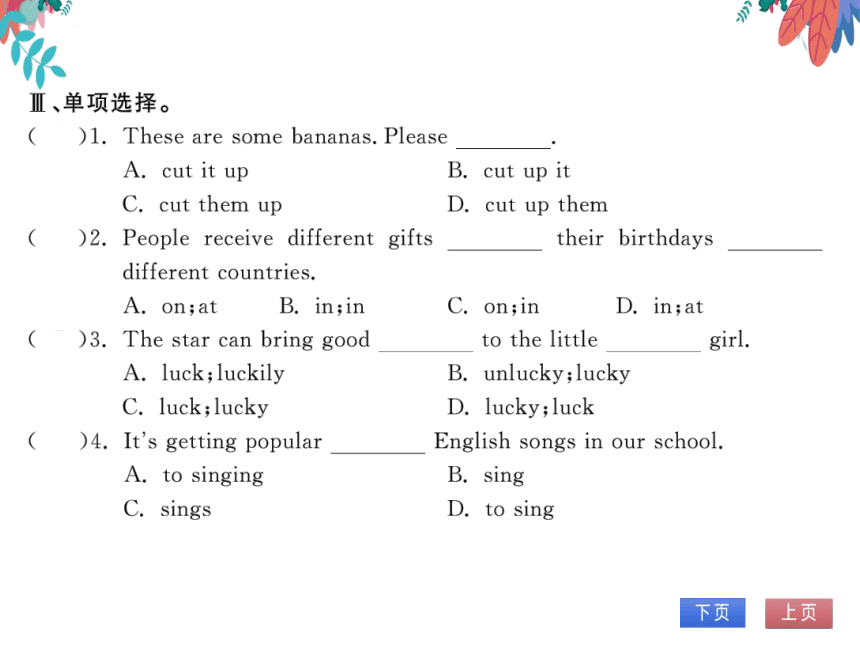 Ⅲ、单项选择。

(　　)1. These are some bananas. Please ________.

A. cut it up　　B. cut up it

C. cut them up　　D. cut up them

(　　)2. People receive different gifts ________ their birthdays ________ different countries.

A. on;at　　B. in;in　　C. on;in　　D. in;at

(　　)3. The star can bring good ________ to the little ________ girl.

A. luck;luckily　　B. unlucky;lucky

C. luck;lucky　　D. lucky;luck

(　　)4. It's getting popular ________ English songs in our school.

A. to singing　　B. sing

C. sings　　D. to sing

下页　上页